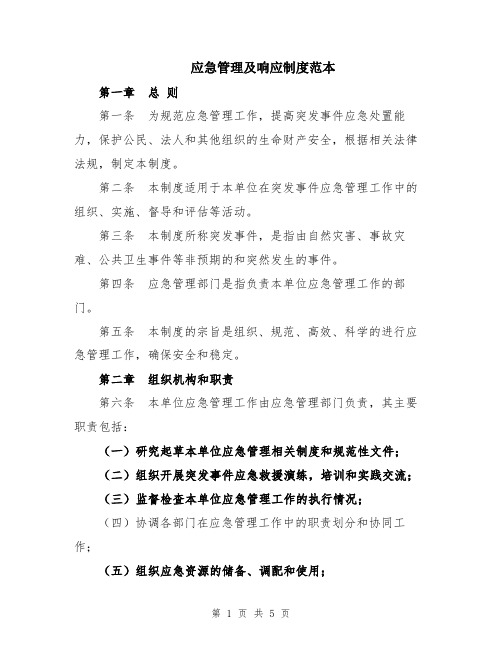 应急管理及响应制度范本

第一章 总 则

第一条 为规范应急管理工作，提高突发事件应急处置能力，保护公民、法人和其他组织的生命财产安全，根据相关法律法规，制定本制度。

第二条 本制度适用于本单位在突发事件应急管理工作中的组织、实施、督导和评估等活动。

第三条 本制度所称突发事件，是指由自然灾害、事故灾难、公共卫生事件等非预期的和突然发生的事件。

第四条 应急管理部门是指负责本单位应急管理工作的部门。

第五条 本制度的宗旨是组织、规范、高效、科学的进行应急管理工作，确保安全和稳定。

第二章 组织机构和职责

第六条 本单位应急管理工作由应急管理部门负责，其主要职责包括：

（一）研究起草本单位应急管理相关制度和规范性文件；

（二）组织开展突发事件应急救援演练，培训和实践交流；

（三）监督检查本单位应急管理工作的执行情况；

（四）协调各部门在应急管理工作中的职责划分和协同工作；

（五）组织应急资源的储备、调配和使用；

第 1 页 共 5 页